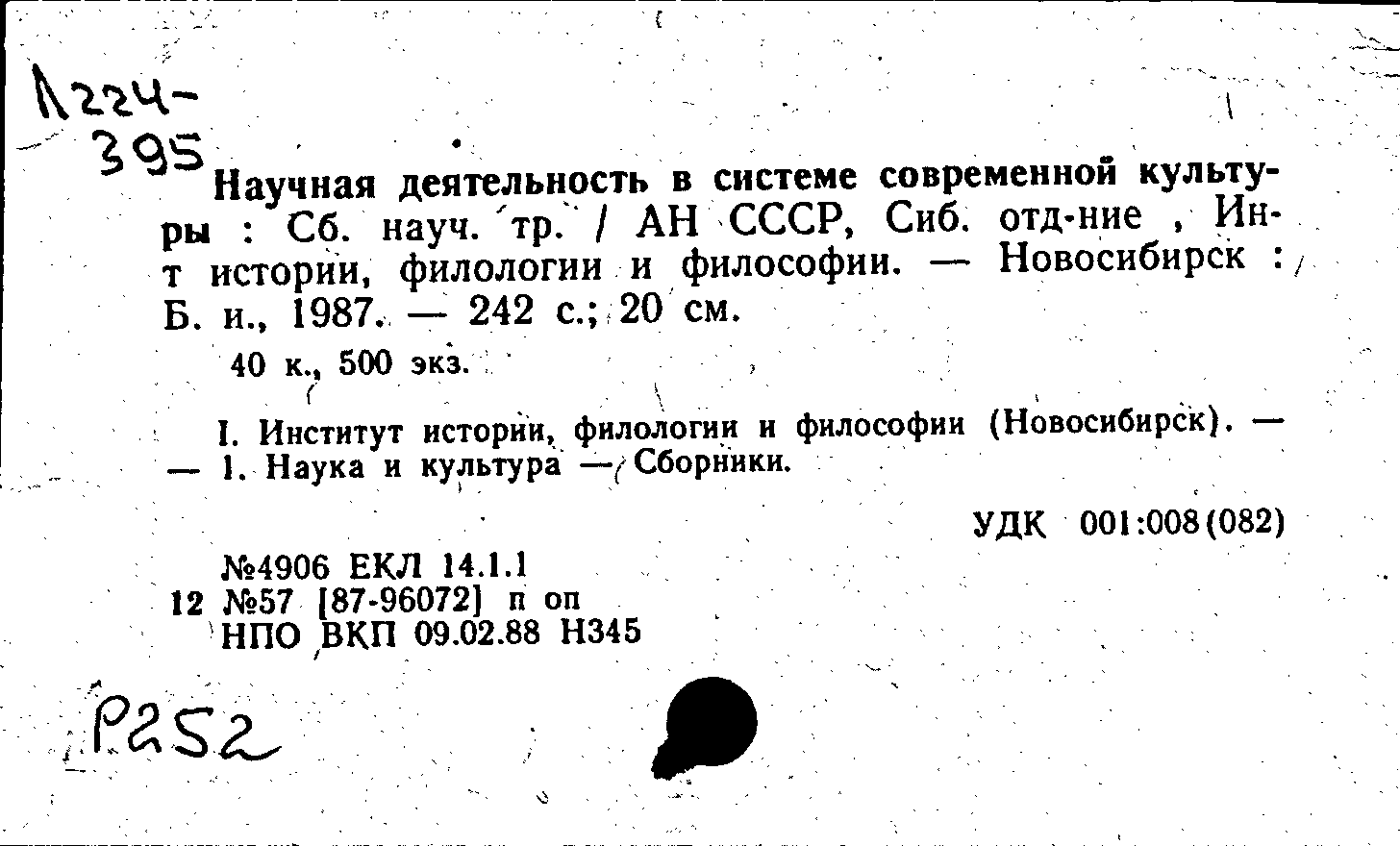 Л224-
395

Научная деятельность в системе современной культуры : Сб. науч. тр. / АН СССР, Сиб. отд-ние , Ин-т истории, филологии и философии. — Новосибирск : Б. и., 1987. — 242 с.; 20 см.

40 к., 500 экз.

I. Институт истории, филологии и философии (Новосибирск). — — 1. Наука и культура — Сборники.

УДК 001:008(082)

№4906 ЕКЛ 14.1.1
12 №57 [87-96072] п оп
НПО ВКП 09.02.88 Н345

Р252